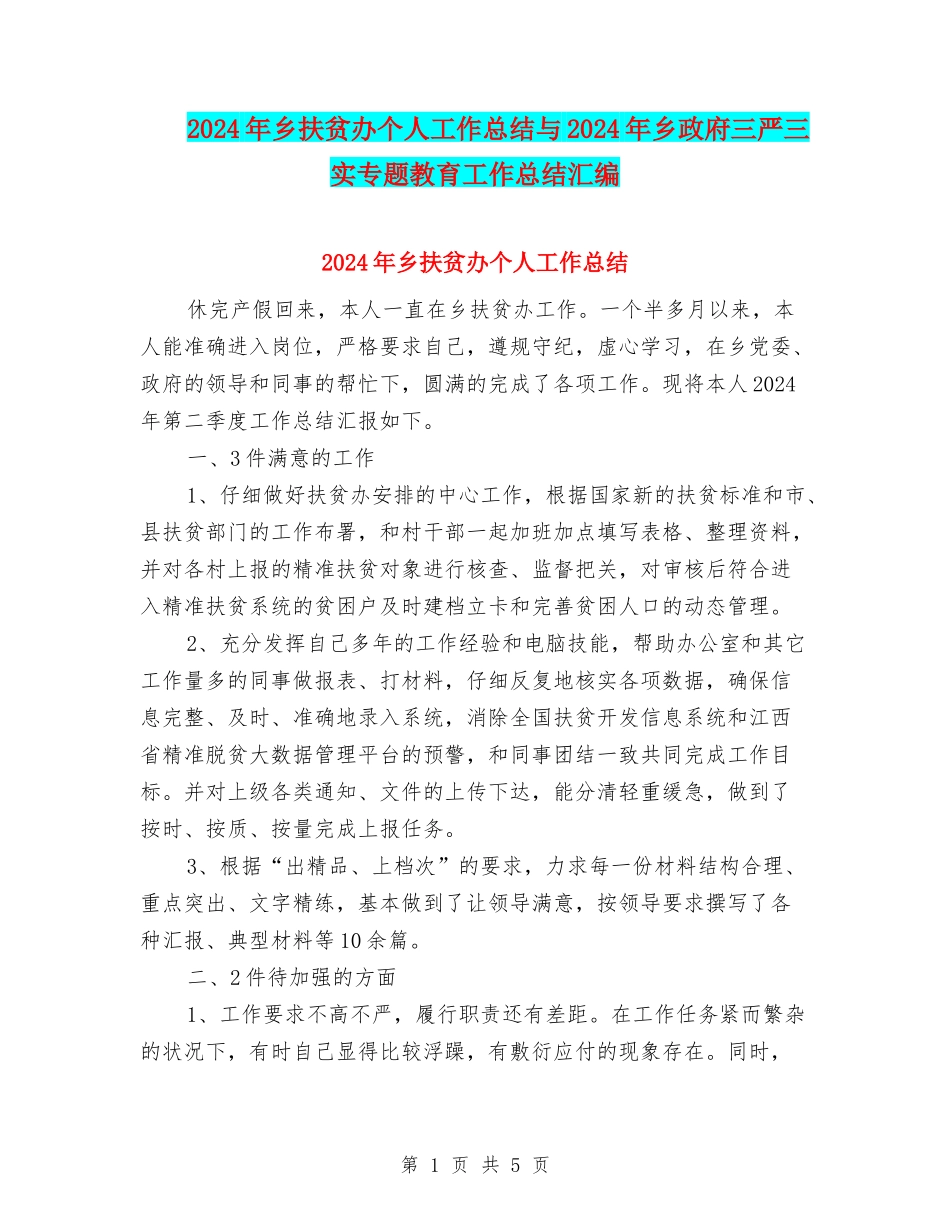 2024年乡扶贫办个人工作总结与2024年乡政府三严三实专题教育工作总结汇编

2024年乡扶贫办个人工作总结

休完产假回来，本人一直在乡扶贫办工作。一个半多月以来，本人能准确进入岗位，严格要求自己，遵规守纪，虚心学习，在乡党委、政府的领导和同事的帮忙下，圆满的完成了各项工作。现将本人2024年第二季度工作总结汇报如下。

一、3件满意的工作

1、仔细做好扶贫办安排的中心工作，根据国家新的扶贫标准和市、县扶贫部门的工作布署，和村干部一起加班加点填写表格、整理资料，并对各村上报的精准扶贫对象进行核查、监督把关，对审核后符合进入精准扶贫系统的贫困户及时建档立卡和完善贫困人口的动态管理。

2、充分发挥自己多年的工作经验和电脑技能，帮助办公室和其它工作量多的同事做报表、打材料，仔细反复地核实各项数据，确保信息完整、及时、准确地录入系统，消除全国扶贫开发信息系统和江西省精准脱贫大数据管理平台的预警，和同事团结一致共同完成工作目标。并对上级各类通知、文件的上传下达，能分清轻重缓急，做到了按时、按质、按量完成上报任务。

3、根据“出精品、上档次”的要求，力求每一份材料结构合理、重点突出、文字精练，基本做到了让领导满意，按领导要求撰写了各种汇报、典型材料等10余篇。

二、2件待加强的方面

1、工作要求不高不严，履行职责还有差距。在工作任务紧而繁杂的状况下，有时自己显得比较浮躁，有敷衍应付的现象存在。同时，

第 1 页 共 5 页